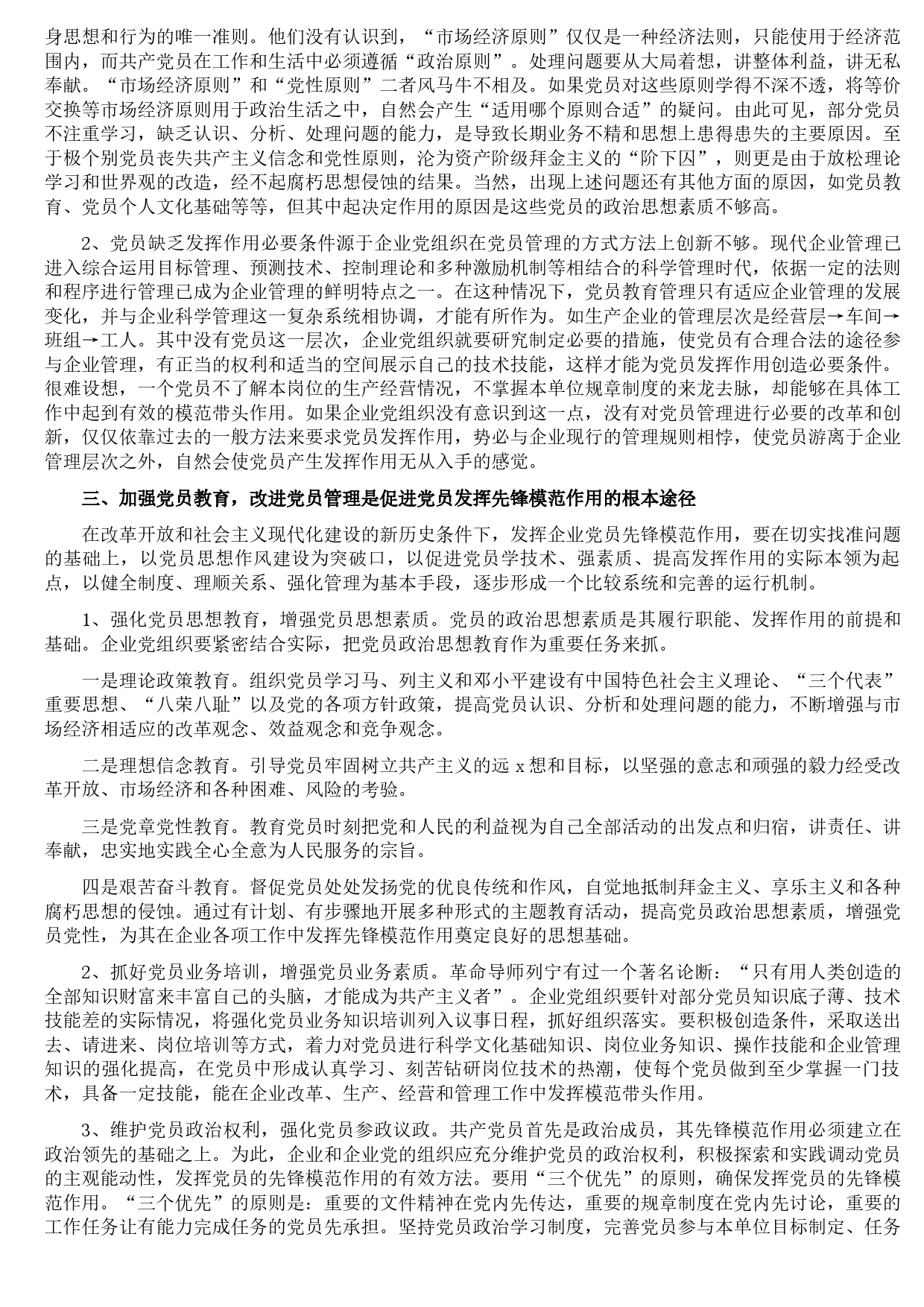 身思想和行为的唯一准则。他们没有认识到，“市场经济原则”仅仅是一种经济法则，只能使用于经济范围内，而共产党员在工作和生活中必须遵循“政治原则”。处理问题要从大局着想，讲整体利益，讲无私奉献。“市场经济原则”和“党性原则”二者风马牛不相及。如果党员对这些原则学得不深不透，将等价交换等市场经济原则用于政治生活之中，自然会产生“适用哪个原则合适”的疑问。由此可见，部分党员不注重学习，缺乏认识、分析、处理问题的能力，是导致长期业务不精和思想上患得患失的主要原因。至于极个别党员丧失共产主义信念和党性原则，沦为资产阶级拜金主义的“阶下囚”，则更是由于放松理论学习和世界观的改造，经不起腐朽思想侵蚀的结果。当然，出现上述问题还有其他方面的原因，如党员教育、党员个人文化基础等等，但其中起决定作用的原因是这些党员的政治思想素质不够高。

2、党员缺乏发挥作用必要条件源于企业党组织在党员管理的方式方法上创新不够。现代企业管理已进入综合运用目标管理、预测技术、控制理论和多种激励机制等相结合的科学管理时代，依据一定的法则和程序进行管理已成为企业管理的鲜明特点之一。在这种情况下，党员教育管理只有适应企业管理的发展变化，并与企业科学管理这一复杂系统相协调，才能有所作为。如生产企业的管理层次是经营层→车间→班组→工人。其中没有党员这一层次，企业党组织就要研究制定必要的措施，使党员有合理合法的途径参与企业管理，有正当的权利和适当的空间展示自己的技术技能，这样才能为党员发挥作用创造必要条件。很难设想，一个党员不了解本岗位的生产经营情况，不掌握本单位规章制度的来龙去脉，却能够在具体工作中起到有效的模范带头作用。如果企业党组织没有意识到这一点，没有对党员管理进行必要的改革和创新，仅仅依靠过去的一般方法来要求党员发挥作用，势必与企业现行的管理规则相悖，使党员游离于企业管理层次之外，自然会使党员产生发挥作用无从入手的感觉。

三、加强党员教育，改进党员管理是促进党员发挥先锋模范作用的根本途径

在改革开放和社会主义现代化建设的新历史条件下，发挥企业党员先锋模范作用，要在切实找准问题的基础上，以党员思想作风建设为突破口，以促进党员学技术、强素质、提高发挥作用的实际本领为起点，以健全制度、理顺关系、强化管理为基本手段，逐步形成一个比较系统和完善的运行机制。

1、强化党员思想教育，增强党员思想素质。党员的政治思想素质是其履行职能、发挥作用的前提和基础。企业党组织要紧密结合实际，把党员政治思想教育作为重要任务来抓。

一是理论政策教育。组织党员学习马、列主义和邓小平建设有中国特色社会主义理论、“三个代表”重要思想、“八荣八耻”以及党的各项方针政策，提高党员认识、分析和处理问题的能力，不断增强与市场经济相适应的改革观念、效益观念和竞争观念。

二是理想信念教育。引导党员牢固树立共产主义的远 x 想和目标，以坚强的意志和顽强的毅力经受改革开放、市场经济和各种困难、风险的考验。

三是党章党性教育。教育党员时刻把党和人民的利益视为自己全部活动的出发点和归宿，讲责任、讲奉献，忠实地实践全心全意为人民服务的宗旨。

四是艰苦奋斗教育。督促党员处处发扬党的优良传统和作风，自觉地抵制拜金主义、享乐主义和各种腐朽思想的侵蚀。通过有计划、有步骤地开展多种形式的主题教育活动，提高党员政治思想素质，增强党员党性，为其在企业各项工作中发挥先锋模范作用奠定良好的思想基础。

2、抓好党员业务培训，增强党员业务素质。革命导师列宁有过一个著名论断：“只有用人类创造的全部知识财富来丰富自己的头脑，才能成为共产主义者”。企业党组织要针对部分党员知识底子薄、技术技能差的实际情况，将强化党员业务知识培训列入议事日程，抓好组织落实。要积极创造条件，采取送出去、请进来、岗位培训等方式，着力对党员进行科学文化基础知识、岗位业务知识、操作技能和企业管理知识的强化提高，在党员中形成认真学习、刻苦钻研岗位技术的热潮，使每个党员做到至少掌握一门技术，具备一定技能，能在企业改革、生产、经营和管理工作中发挥模范带头作用。

3、维护党员政治权利，强化党员参政议政。共产党员首先是政治成员，其先锋模范作用必须建立在政治领先的基础之上。为此，企业和企业党的组织应充分维护党员的政治权利，积极探索和实践调动党员的主观能动性，发挥党员的先锋模范作用的有效方法。要用“三个优先”的原则，确保发挥党员的先锋模范作用。“三个优先”的原则是：重要的文件精神在党内先传达，重要的规章制度在党内先讨论，重要的工作任务让有能力完成任务的党员先承担。坚持党员政治学习制度，完善党员参与本单位目标制定、任务